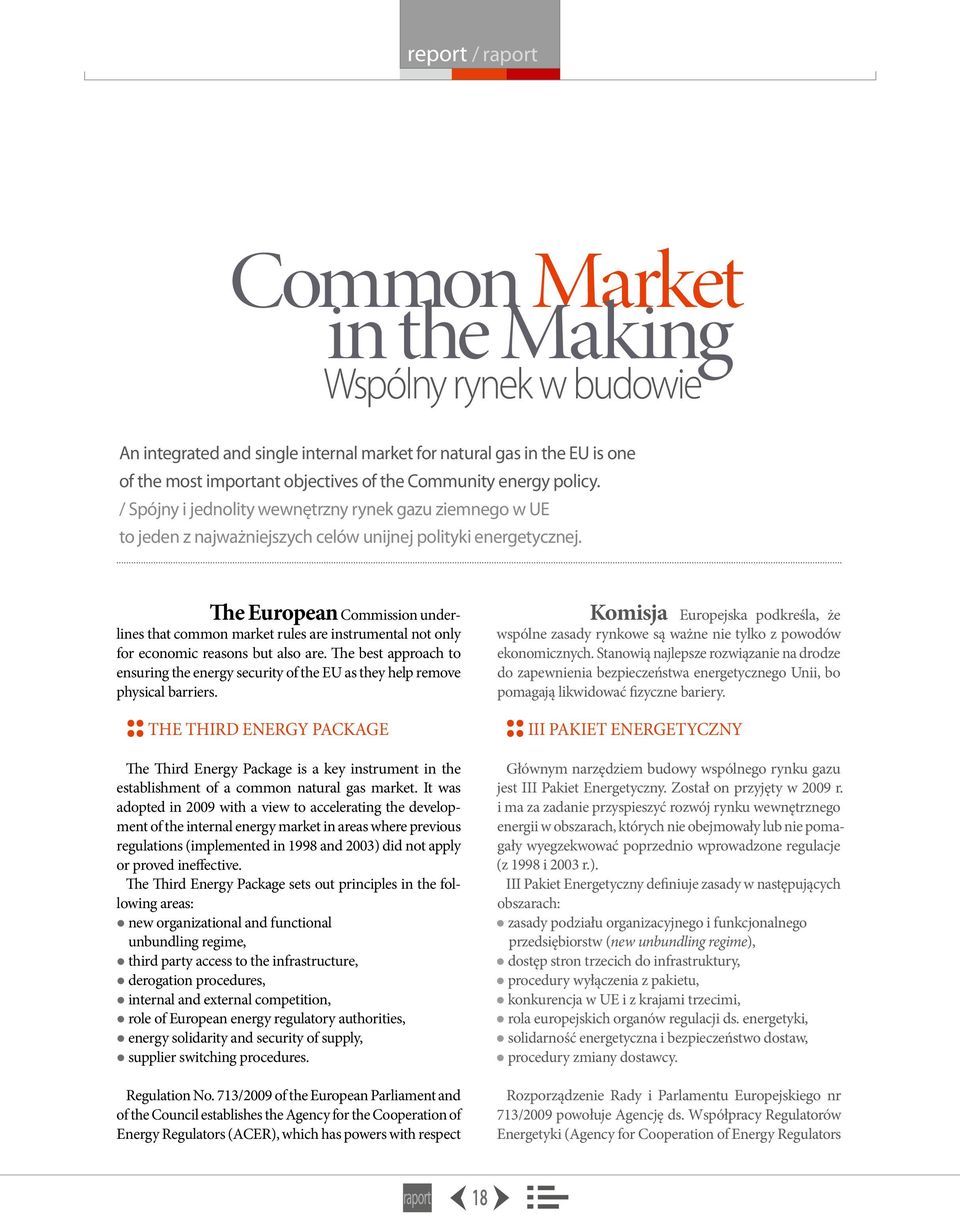 report / raport

Common Market in the Making
Wspólny rynek w budowie

An integrated and single internal market for natural gas in the EU is one of the most important objectives of the Community energy policy. / Spójny i jednolity wewnętrzny rynek gazu ziemnego w UE to jeden z najważniejszych celów unijnej polityki energetycznej.

The European Commission underlines that common market rules are instrumental not only for economic reasons but also are. The best approach to ensuring the energy security of the EU as they help remove physical barriers.

THE THIRD ENERGY PACKAGE

The Third Energy Package is a key instrument in the establishment of a common natural gas market. It was adopted in 2009 with a view to accelerating the development of the internal energy market in areas where previous regulations (implemented in 1998 and 2003) did not apply or proved ineffective.

The Third Energy Package sets out principles in the following areas:
● new organizational and functional unbundling regime,
● third party access to the infrastructure,
● derogation procedures,
● internal and external competition,
● role of European energy regulatory authorities,
● energy solidarity and security of supply,
● supplier switching procedures.

Regulation No. 713/2009 of the European Parliament and of the Council establishes the Agency for the Cooperation of Energy Regulators (ACER), which has powers with respect

Komisja Europejska podkreśla, że wspólne zasady rynkowe są ważne nie tylko z powodów ekonomicznych. Stanowią najlepsze rozwiązanie na drodze do zapewnienia bezpieczeństwa energetycznego Unii, bo pomagają likwidować fizyczne bariery.

III PAKIET ENERGETYCZNY

Głównym narzędziem budowy wspólnego rynku gazu jest III Pakiet Energetyczny. Został on przyjęty w 2009 r. i ma za zadanie przyspieszyć rozwój rynku wewnętrznego energii w obszarach, których nie obejmowały lub nie pomagały wyegzekwować poprzednio wprowadzone regulacje (z 1998 i 2003 r.).

III Pakiet Energetyczny definiuje zasady w następujących obszarach:
● zasady podziału organizacyjnego i funkcjonalnego przedsiębiorstw (new unbundling regime),
● dostęp stron trzecich do infrastruktury,
● procedury wyłączenia z pakietu,
● konkurencja w UE i z krajami trzecimi,
● rola europejskich organów regulacji ds. energetyki,
● solidarność energetyczna i bezpieczeństwo dostaw,
● procedury zmiany dostawcy.

Rozporządzenie Rady i Parlamentu Europejskiego nr 713/2009 powołuje Agencję ds. Współpracy Regulatorów Energetyki (Agency for Cooperation of Energy Regulators

raport 18